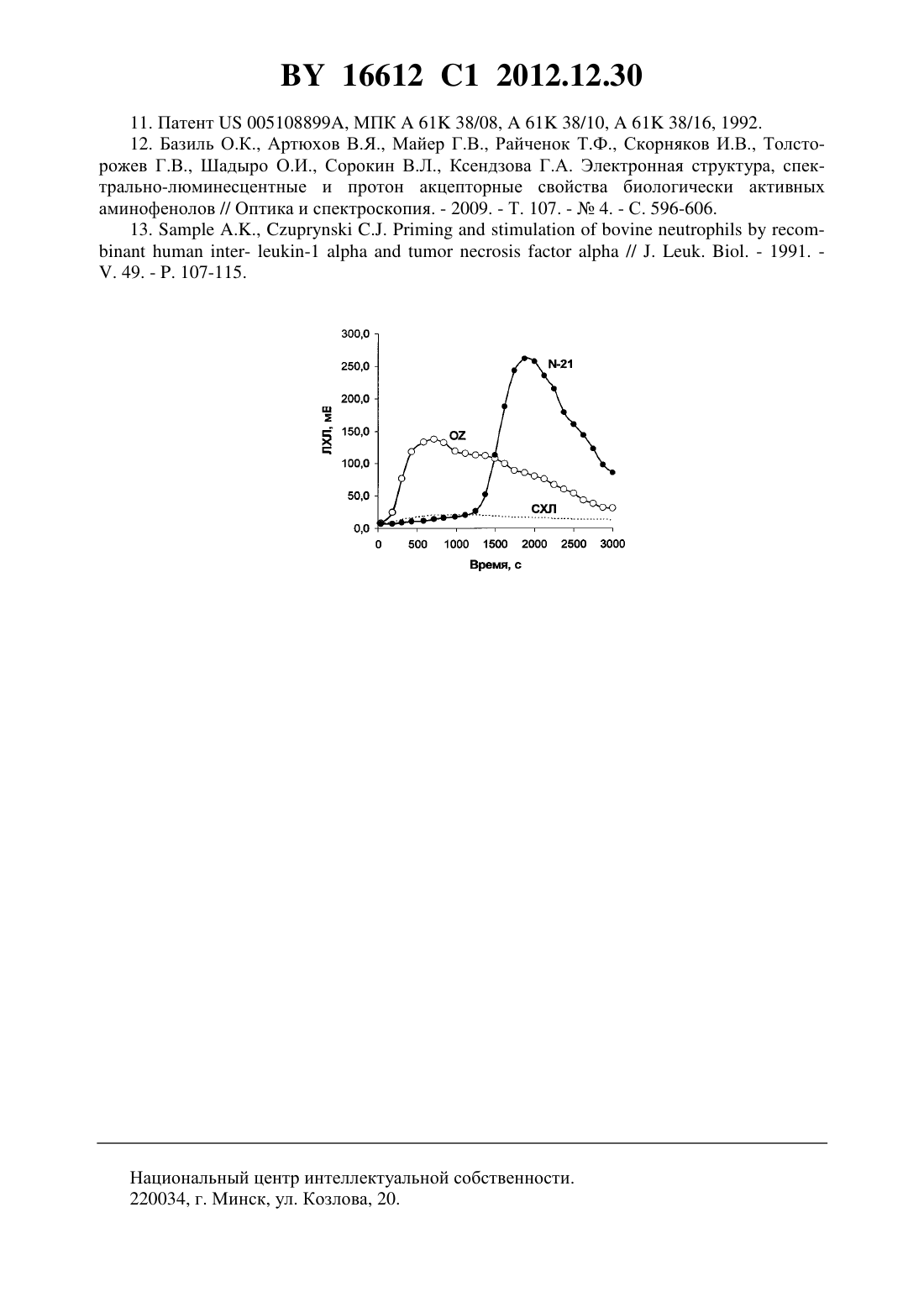 BY 16612 C1 2012.12.30

11. Патент US 005108899A, МПК A 61K 38/08, A 61K 38/10, A 61K 38/16, 1992.

12. Базиль О.К., Артюхов В.Я., Майер Г.В., Райченок Т.Ф., Скорняков И.В., Толсторожев Г.В., Шадыро О.И., Сорокин В.Л., Ксендзова Г.А. Электронная структура, спектрально-люминесцентные и протон акцепторные свойства биологически активных аминофенолов // Оптика и спектроскопия. - 2009. - Т. 107. - № 4. - С. 596-606.

13. Sample A.K., Czuprynski C.J. Priming and stimulation of bovine neutrophils by recombinant human inter- leukin-1 alpha and tumor necrosis factor alpha // J. Leuk. Biol. - 1991. - V. 49. - P. 107-115.

300,0
250,0
200,0
150,0
100,0
50,0
0,0
ЛХЛ, мЕ
N-21
OZ
СХЛ
0
500
1000
1500
2000
2500
3000
Время, с

Национальный центр интеллектуальной собственности.
220034, г. Минск, ул. Козлова, 20.